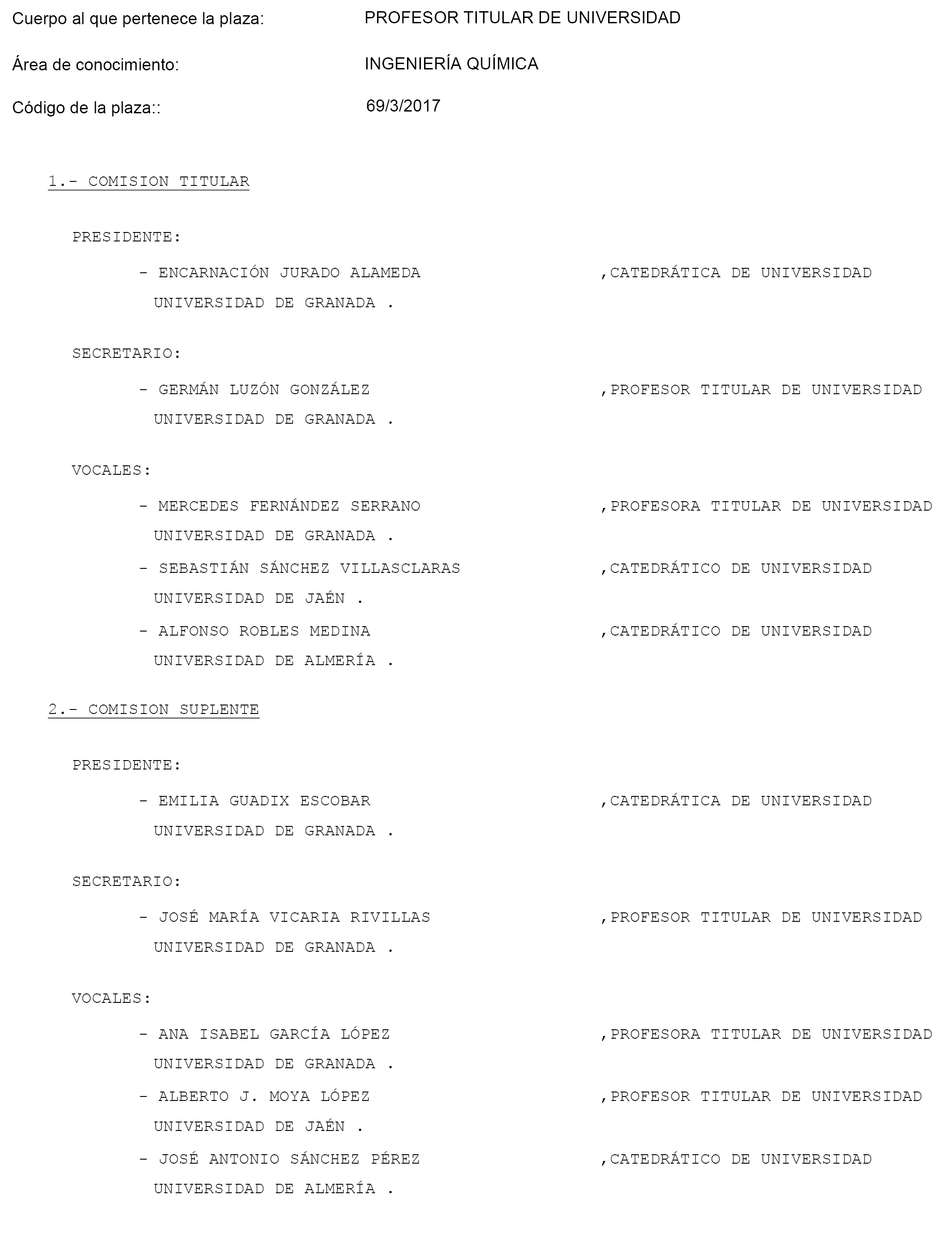 Cuerpo al que pertenece la plaza: PROFESOR TITULAR DE UNIVERSIDAD

Área de conocimiento: INGENIERÍA QUÍMICA

Código de la plaza:: 69/3/2017

1.- COMISION TITULAR

PRESIDENTE:

- ENCARNACIÓN JURADO ALAMEDA ,CATEDRÁTICA DE UNIVERSIDAD
UNIVERSIDAD DE GRANADA .

SECRETARIO:

- GERMÁN LUZÓN GONZÁLEZ ,PROFESOR TITULAR DE UNIVERSIDAD
UNIVERSIDAD DE GRANADA .

VOCALES:

- MERCEDES FERNÁNDEZ SERRANO ,PROFESORA TITULAR DE UNIVERSIDAD
UNIVERSIDAD DE GRANADA .
- SEBASTIÁN SÁNCHEZ VILLASCLARAS ,CATEDRÁTICO DE UNIVERSIDAD
UNIVERSIDAD DE JAÉN .
- ALFONSO ROBLES MEDINA ,CATEDRÁTICO DE UNIVERSIDAD
UNIVERSIDAD DE ALMERÍA .

2.- COMISION SUPLENTE

PRESIDENTE:

- EMILIA GUADIX ESCOBAR ,CATEDRÁTICA DE UNIVERSIDAD
UNIVERSIDAD DE GRANADA .

SECRETARIO:

- JOSÉ MARÍA VICARIA RIVILLAS ,PROFESOR TITULAR DE UNIVERSIDAD
UNIVERSIDAD DE GRANADA .

VOCALES:

- ANA ISABEL GARCÍA LÓPEZ ,PROFESORA TITULAR DE UNIVERSIDAD
UNIVERSIDAD DE GRANADA .
- ALBERTO J. MOYA LÓPEZ ,PROFESOR TITULAR DE UNIVERSIDAD
UNIVERSIDAD DE JAÉN .
- JOSÉ ANTONIO SÁNCHEZ PÉREZ ,CATEDRÁTICO DE UNIVERSIDAD
UNIVERSIDAD DE ALMERÍA .